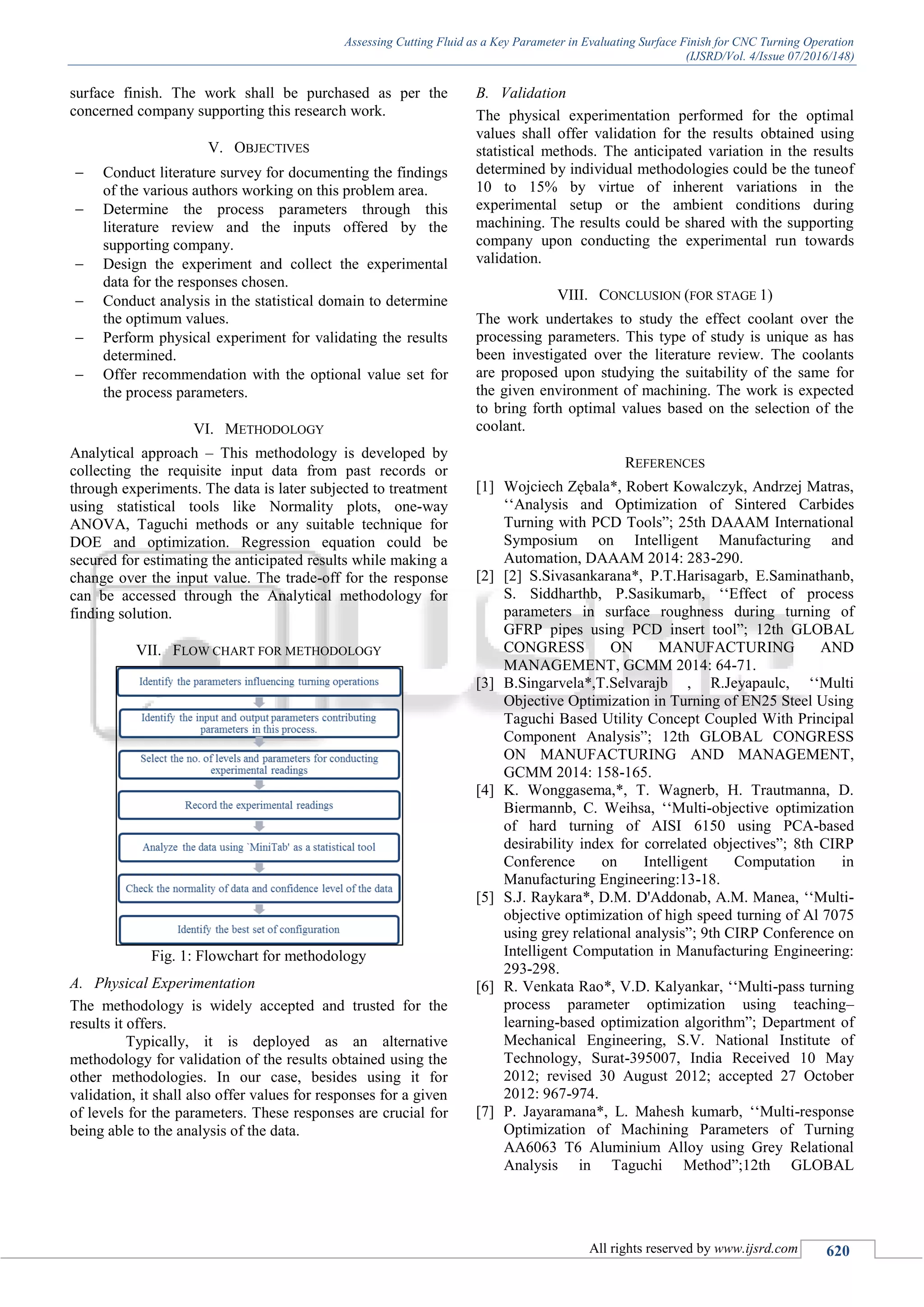 Assessing Cutting Fluid as a Key Parameter in Evaluating Surface Finish for CNC Turning Operation
(IJSRD/Vol. 4/Issue 07/2016/148)

surface finish. The work shall be purchased as per the concerned company supporting this research work.

V. OBJECTIVES

– Conduct literature survey for documenting the findings of the various authors working on this problem area.
– Determine the process parameters through this literature review and the inputs offered by the supporting company.
– Design the experiment and collect the experimental data for the responses chosen.
– Conduct analysis in the statistical domain to determine the optimum values.
– Perform physical experiment for validating the results determined.
– Offer recommendation with the optional value set for the process parameters.

VI. METHODOLOGY

Analytical approach – This methodology is developed by collecting the requisite input data from past records or through experiments. The data is later subjected to treatment using statistical tools like Normality plots, one-way ANOVA, Taguchi methods or any suitable technique for DOE and optimization. Regression equation could be secured for estimating the anticipated results while making a change over the input value. The trade-off for the response can be accessed through the Analytical methodology for finding solution.

VII. FLOW CHART FOR METHODOLOGY

Identify the parameters influencing turning operations

Identify the input and output parameters contributing parameters in this process.

Select the no. of levels and parameters for conducting experimental readings

Record the experimental readings

Analyze the data using `MiniTab' as a statistical tool

Check the normality of data and confidence level of the data

Identify the best set of configuration

Fig. 1: Flowchart for methodology

A. Physical Experimentation

The methodology is widely accepted and trusted for the results it offers.

Typically, it is deployed as an alternative methodology for validation of the results obtained using the other methodologies. In our case, besides using it for validation, it shall also offer values for responses for a given of levels for the parameters. These responses are crucial for being able to the analysis of the data.

B. Validation

The physical experimentation performed for the optimal values shall offer validation for the results obtained using statistical methods. The anticipated variation in the results determined by individual methodologies could be the tuneof 10 to 15% by virtue of inherent variations in the experimental setup or the ambient conditions during machining. The results could be shared with the supporting company upon conducting the experimental run towards validation.

VIII. CONCLUSION (FOR STAGE 1)

The work undertakes to study the effect coolant over the processing parameters. This type of study is unique as has been investigated over the literature review. The coolants are proposed upon studying the suitability of the same for the given environment of machining. The work is expected to bring forth optimal values based on the selection of the coolant.

REFERENCES

[1] Wojciech Zębala*, Robert Kowalczyk, Andrzej Matras, ‘‘Analysis and Optimization of Sintered Carbides Turning with PCD Tools”; 25th DAAAM International Symposium on Intelligent Manufacturing and Automation, DAAAM 2014: 283-290.
[2] [2] S.Sivasankarana*, P.T.Harisagarb, E.Saminathanb, S. Siddharthb, P.Sasikumarb, ‘‘Effect of process parameters in surface roughness during turning of GFRP pipes using PCD insert tool”; 12th GLOBAL CONGRESS ON MANUFACTURING AND MANAGEMENT, GCMM 2014: 64-71.
[3] B.Singarvela*,T.Selvarajb , R.Jeyapaulc, ‘‘Multi Objective Optimization in Turning of EN25 Steel Using Taguchi Based Utility Concept Coupled With Principal Component Analysis”; 12th GLOBAL CONGRESS ON MANUFACTURING AND MANAGEMENT, GCMM 2014: 158-165.
[4] K. Wonggasema,*, T. Wagnerb, H. Trautmanna, D. Biermannb, C. Weihsa, ‘‘Multi-objective optimization of hard turning of AISI 6150 using PCA-based desirability index for correlated objectives”; 8th CIRP Conference on Intelligent Computation in Manufacturing Engineering:13-18.
[5] S.J. Raykara*, D.M. D'Addonab, A.M. Manea, ‘‘Multi-objective optimization of high speed turning of Al 7075 using grey relational analysis”; 9th CIRP Conference on Intelligent Computation in Manufacturing Engineering: 293-298.
[6] R. Venkata Rao*, V.D. Kalyankar, ‘‘Multi-pass turning process parameter optimization using teaching–learning-based optimization algorithm”; Department of Mechanical Engineering, S.V. National Institute of Technology, Surat-395007, India Received 10 May 2012; revised 30 August 2012; accepted 27 October 2012: 967-974.
[7] P. Jayaramana*, L. Mahesh kumarb, ‘‘Multi-response Optimization of Machining Parameters of Turning AA6063 T6 Aluminium Alloy using Grey Relational Analysis in Taguchi Method”;12th GLOBAL

All rights reserved by www.ijsrd.com 620